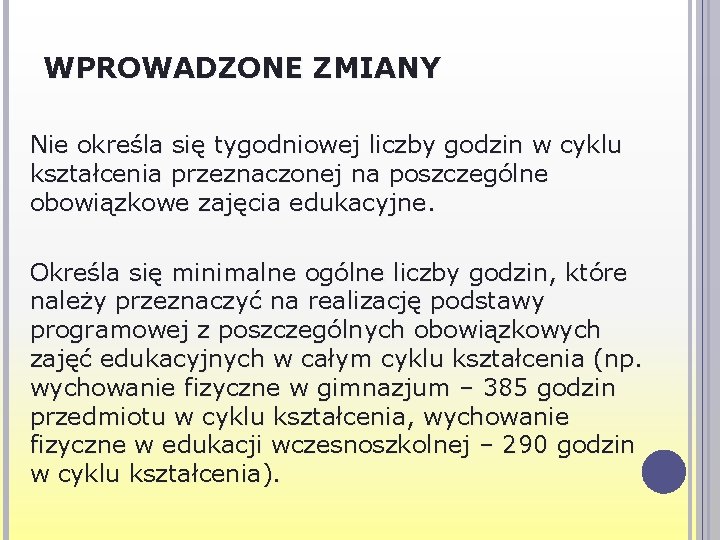 WPROWADZONE ZMIANY

Nie określa się tygodniowej liczby godzin w cyklu kształcenia przeznaczonej na poszczególne obowiązkowe zajęcia edukacyjne.

Określa się minimalne ogólne liczby godzin, które należy przeznaczyć na realizację podstawy programowej z poszczególnych obowiązkowych zajęć edukacyjnych w całym cyklu kształcenia (np. wychowanie fizyczne w gimnazjum – 385 godzin przedmiotu w cyklu kształcenia, wychowanie fizyczne w edukacji wczesnoszkolnej – 290 godzin w cyklu kształcenia).